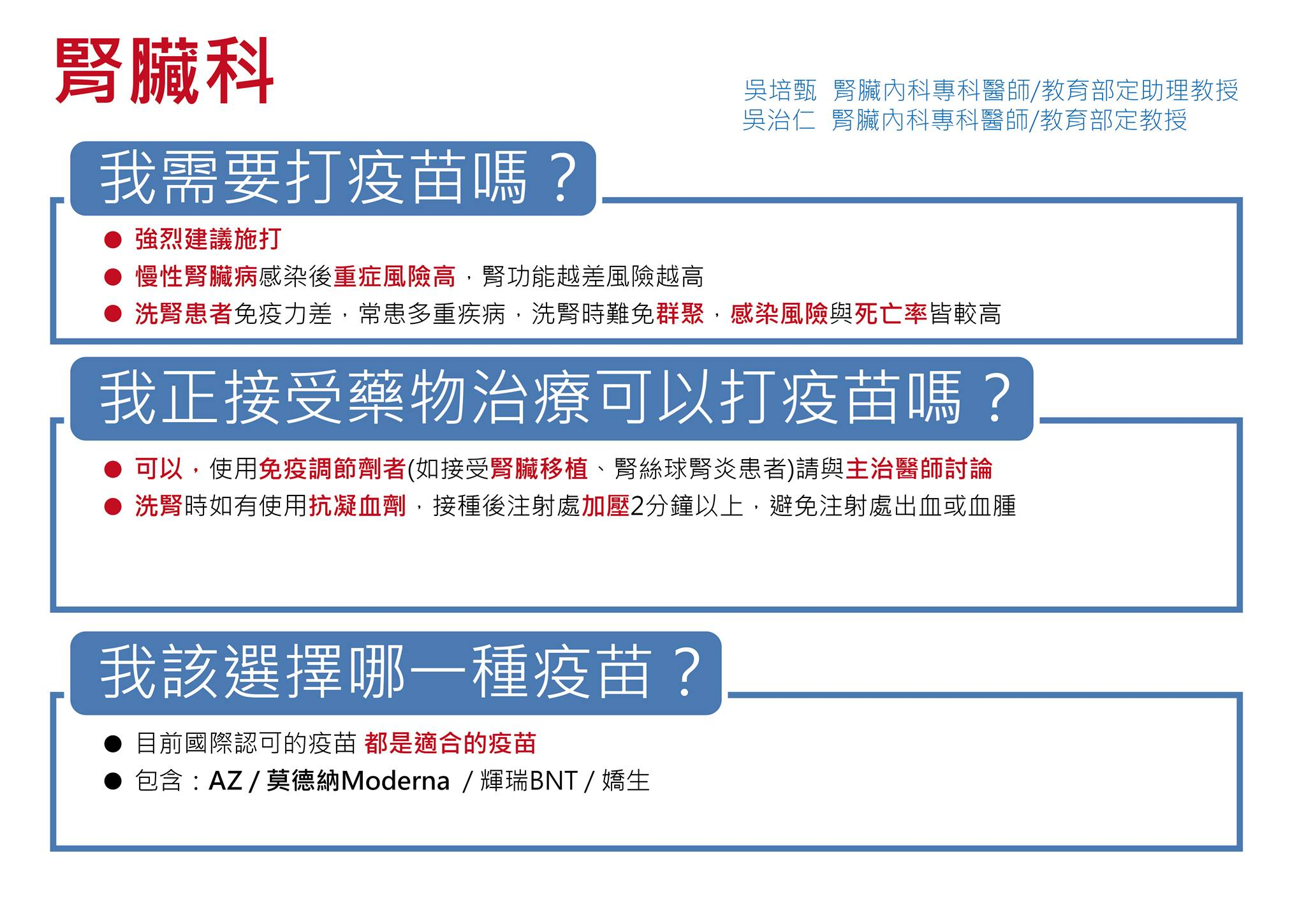 腎臟科

吳培甄 腎臟內科專科醫師/教育部定助理教授
吳治仁 腎臟內科專科醫師/教育部定教授

我需要打疫苗嗎？

● 強烈建議施打
● 慢性腎臟病感染後重症風險高，腎功能越差風險越高
● 洗腎患者免疫力差，常患多重疾病，洗腎時難免群聚，感染風險與死亡率皆較高

我正接受藥物治療可以打疫苗嗎？

● 可以，使用免疫調節劑者(如接受腎臟移植、腎絲球腎炎患者)請與主治醫師討論
● 洗腎時如有使用抗凝血劑，接種後注射處加壓2分鐘以上，避免注射處出血或血腫

我該選擇哪一種疫苗？

● 目前國際認可的疫苗 都是適合的疫苗
● 包含：AZ / 莫德納Moderna / 輝瑞BNT / 嬌生